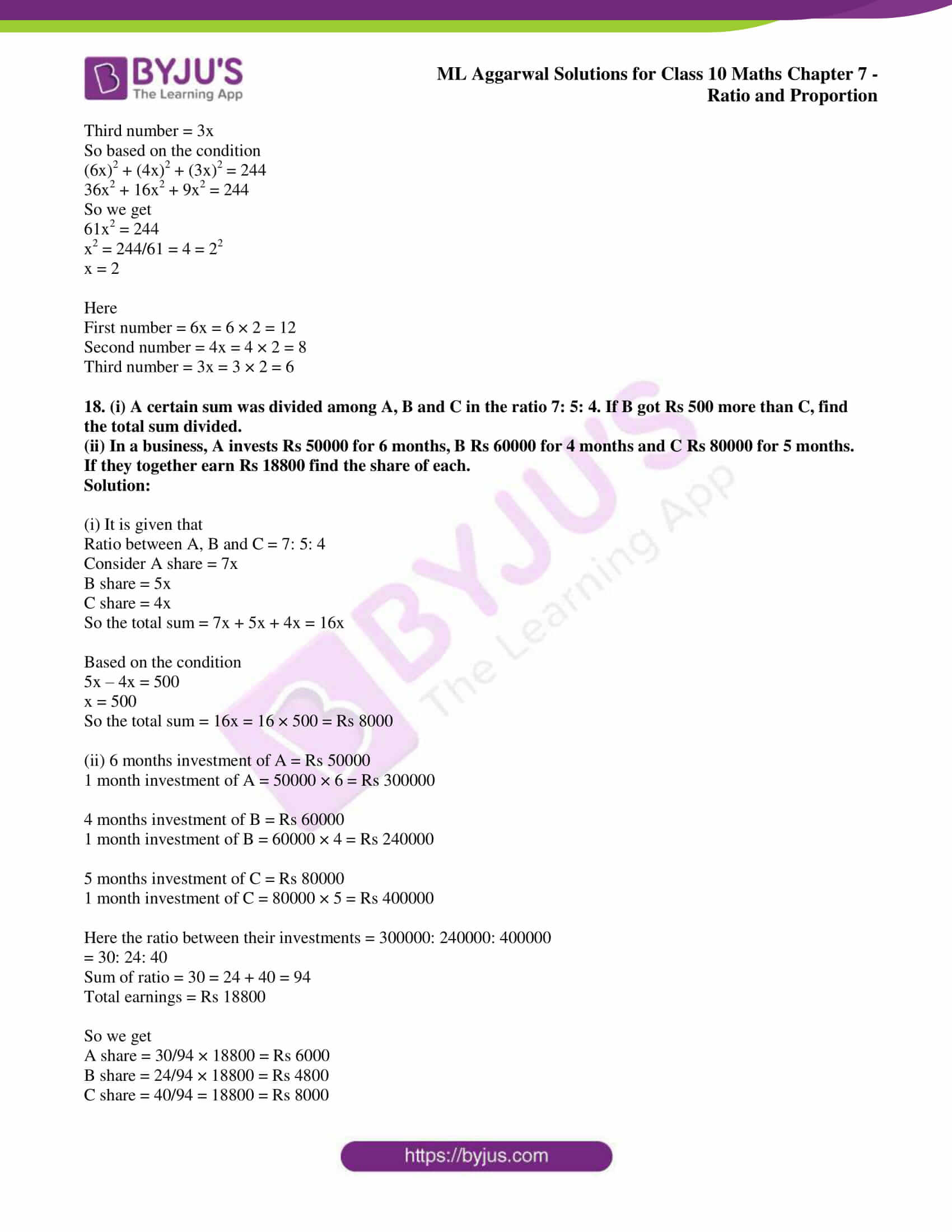 BYJU'S
The Learning App

ML Aggarwal Solutions for Class 10 Maths Chapter 7 - Ratio and Proportion

Third number = 3x
So based on the condition
$(6x)^2 + (4x)^2 + (3x)^2 = 244$
$36x^2 + 16x^2 + 9x^2 = 244$
So we get
$61x^2 = 244$
$x^2 = 244/61 = 4 = 2^2$
x = 2

Here
First number = 6x = 6 × 2 = 12
Second number = 4x = 4 × 2 = 8
Third number = 3x = 3 × 2 = 6

18. (i) A certain sum was divided among A, B and C in the ratio 7: 5: 4. If B got Rs 500 more than C, find the total sum divided.
(ii) In a business, A invests Rs 50000 for 6 months, B Rs 60000 for 4 months and C Rs 80000 for 5 months. If they together earn Rs 18800 find the share of each.
Solution:

(i) It is given that
Ratio between A, B and C = 7: 5: 4
Consider A share = 7x
B share = 5x
C share = 4x
So the total sum = 7x + 5x + 4x = 16x

Based on the condition
5x – 4x = 500
x = 500
So the total sum = 16x = 16 × 500 = Rs 8000

(ii) 6 months investment of A = Rs 50000
1 month investment of A = 50000 × 6 = Rs 300000

4 months investment of B = Rs 60000
1 month investment of B = 60000 × 4 = Rs 240000

5 months investment of C = Rs 80000
1 month investment of C = 80000 × 5 = Rs 400000

Here the ratio between their investments = 300000: 240000: 400000
= 30: 24: 40
Sum of ratio = 30 = 24 + 40 = 94
Total earnings = Rs 18800

So we get
A share = 30/94 × 18800 = Rs 6000
B share = 24/94 × 18800 = Rs 4800
C share = 40/94 = 18800 = Rs 8000

https://byjus.com